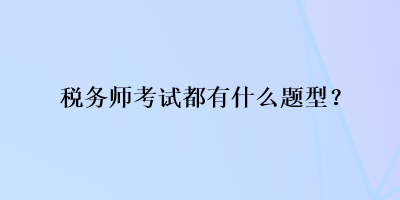 税务师考试都有什么题型？